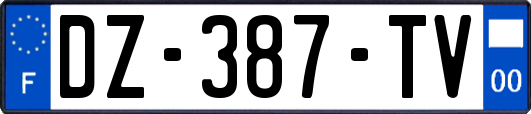 F
DZ-387-TV
00